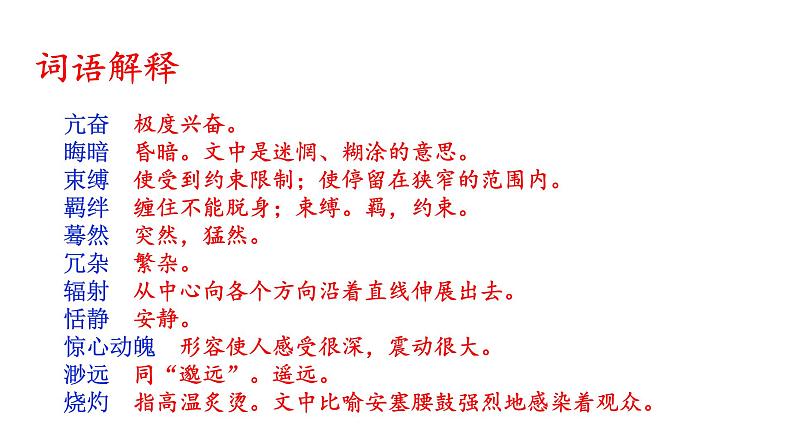 词语解释

亢奋 极度兴奋。
晦暗 昏暗。文中是迷惘、糊涂的意思。
束缚 使受到约束限制；使停留在狭窄的范围内。
羁绊 缠住不能脱身；束缚。羁，约束。
蓦然 突然，猛然。
冗杂 繁杂。
辐射 从中心向各个方向沿着直线伸展出去。
恬静 安静。
惊心动魄 形容使人感受很深，震动很大。
渺远 同“邈远”。遥远。
烧灼 指高温炙烫。文中比喻安塞腰鼓强烈地感染着观众。